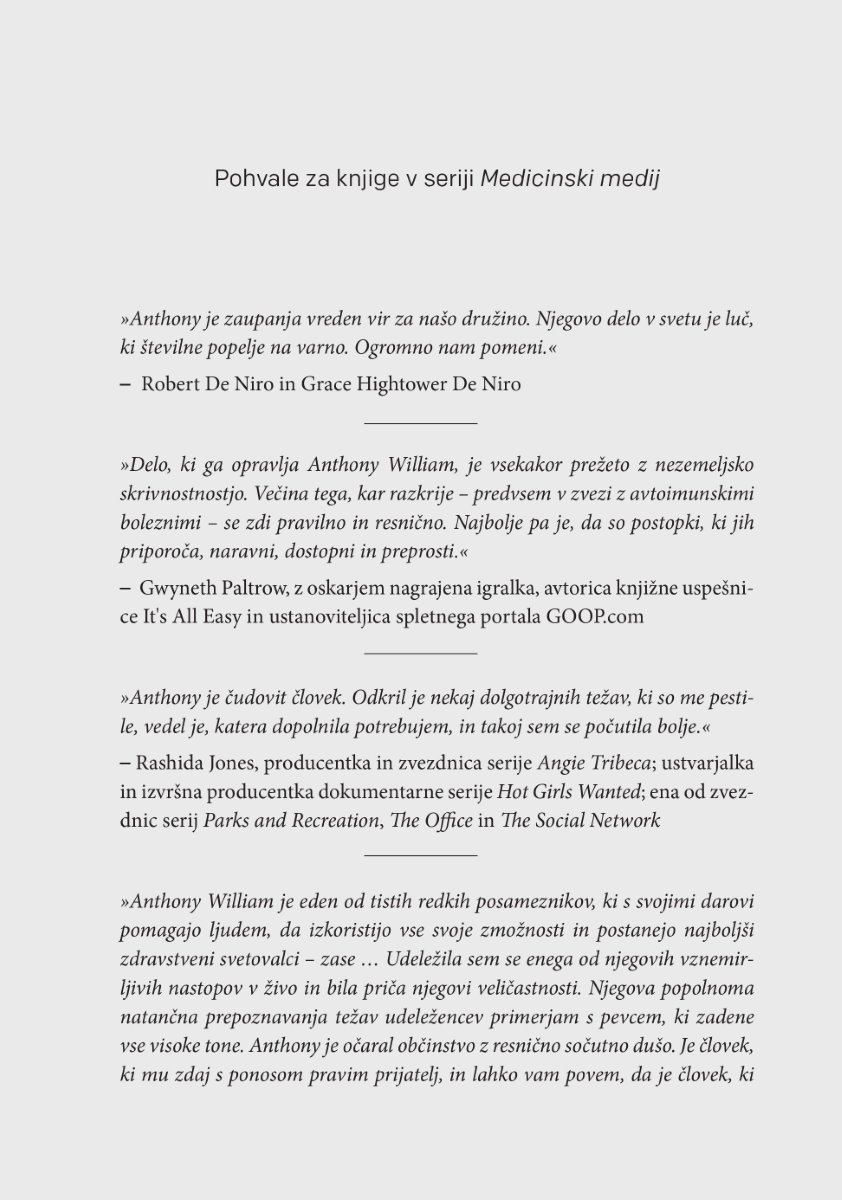 Pohvale za knjige v seriji Medicinski medij

»Anthony je zaupanja vreden vir za našo družino. Njegovo delo v svetu je luč, ki številne popelje na varno. Ogromno nam pomeni.«

– Robert De Niro in Grace Hightower De Niro

»Delo, ki ga opravlja Anthony William, je vsekakor prežeto z nezemeljsko skrivnostnostjo. Večina tega, kar razkrije – predvsem v zvezi z avtoimunskimi boleznimi – se zdi pravilno in resnično. Najbolje pa je, da so postopki, ki jih priporoča, naravni, dostopni in preprosti.«

– Gwyneth Paltrow, z oskarjem nagrajena igralka, avtorica knjižne uspešnice It's All Easy in ustanoviteljica spletnega portala GOOP.com

»Anthony je čudovit človek. Odkril je nekaj dolgotrajnih težav, ki so me pestile, vedel je, katera dopolnila potrebujem, in takoj sem se počutila bolje.«

– Rashida Jones, producentka in zvezdnica serije Angie Tribeca; ustvarjalka in izvršna producentka dokumentarne serije Hot Girls Wanted; ena od zvezdnic serij Parks and Recreation, The Office in The Social Network

»Anthony William je eden od tistih redkih posameznikov, ki s svojimi darovi pomagajo ljudem, da izkoristijo vse svoje zmožnosti in postanejo najboljši zdravstveni svetovalci – zase … Udeležila sem se enega od njegovih vznemirljivih nastopov v živo in bila priča njegovi veličastnosti. Njegova popolnoma natančna prepoznavanja težav udeležencev primerjam s pevcem, ki zadene vse visoke tone. Anthony je očaral občinstvo z resnično sočutno dušo. Je človek, ki mu zdaj s ponosom pravim prijatelj, in lahko vam povem, da je človek, ki